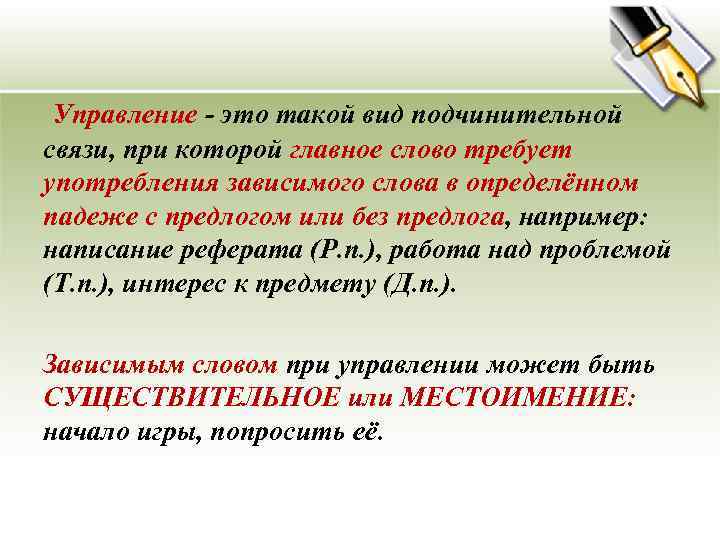 Управление - это такой вид подчинительной связи, при которой главное слово требует употребления зависимого слова в определённом падеже с предлогом или без предлога, например: написание реферата (Р.п.), работа над проблемой (Т.п.), интерес к предмету (Д.п.).

Зависимым словом при управлении может быть СУЩЕСТВИТЕЛЬНОЕ или МЕСТОИМЕНИЕ: начало игры, попросить её.